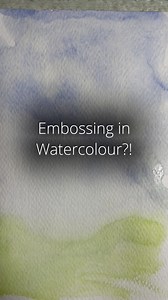 Embossing in Watercolour?!